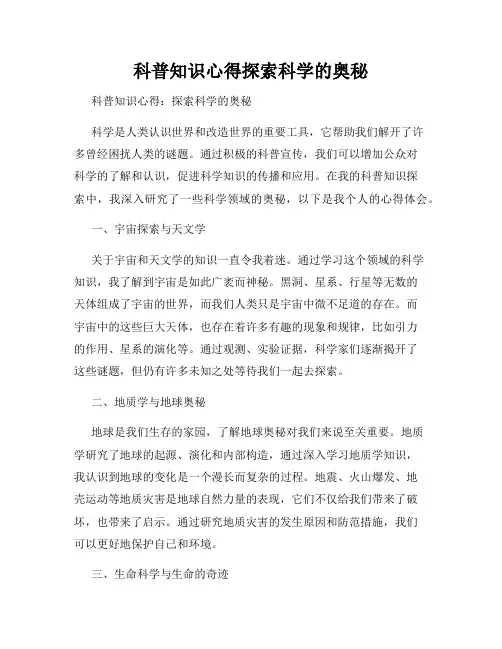 科普知识心得探索科学的奥秘

科普知识心得：探索科学的奥秘

科学是人类认识世界和改造世界的重要工具，它帮助我们解开了许多曾经困扰人类的谜题。通过积极的科普宣传，我们可以增加公众对科学的了解和认识，促进科学知识的传播和应用。在我的科普知识探索中，我深入研究了一些科学领域的奥秘，以下是我个人的心得体会。

一、宇宙探索与天文学

关于宇宙和天文学的知识一直令我着迷。通过学习这个领域的科学知识，我了解到宇宙是如此广袤而神秘。黑洞、星系、行星等无数的天体组成了宇宙的世界，而我们人类只是宇宙中微不足道的存在。而宇宙中的这些巨大天体，也存在着许多有趣的现象和规律，比如引力的作用、星系的演化等。通过观测、实验证据，科学家们逐渐揭开了这些谜题，但仍有许多未知之处等待我们一起去探索。

二、地质学与地球奥秘

地球是我们生存的家园，了解地球奥秘对我们来说至关重要。地质学研究了地球的起源、演化和内部构造，通过深入学习地质学知识，我认识到地球的变化是一个漫长而复杂的过程。地震、火山爆发、地壳运动等地质灾害是地球自然力量的表现，它们不仅给我们带来了破坏，也带来了启示。通过研究地质灾害的发生原因和防范措施，我们可以更好地保护自己和环境。

三、生命科学与生命的奇迹